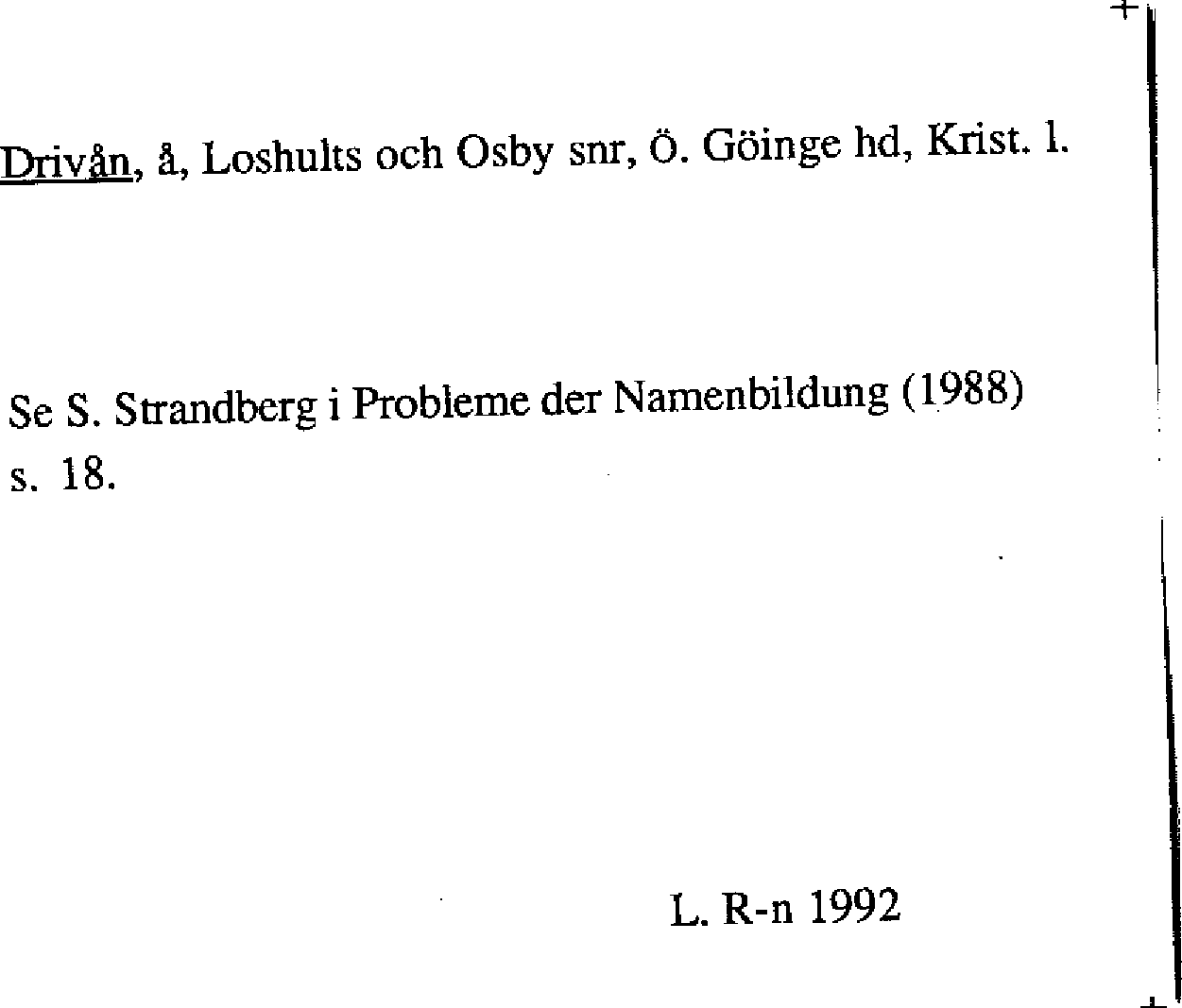 Drivån, å, Loshults och Osby snr, Ö. Göinge hd, Krist. l.

Se S. Strandberg i Probleme der Namenbildung (1988) s. 18.

L. R-n 1992